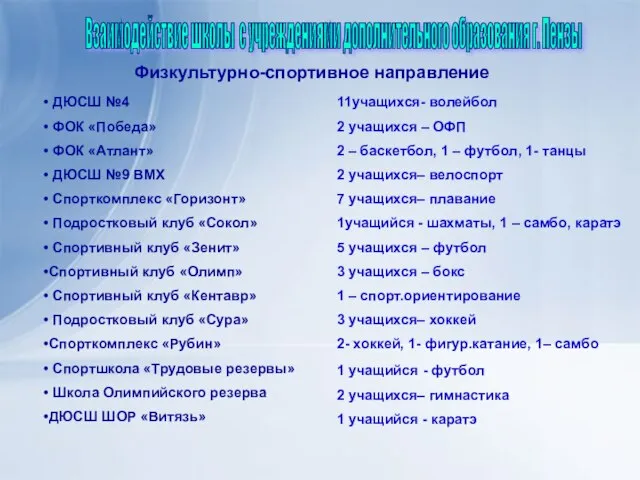 Взаимодействие школы с учреждениями дополнительного образования г. Пензы

Физкультурно-спортивное направление

• ДЮСШ №4
• ФОК «Победа»
• ФОК «Атлант»
• ДЮСШ №9 ВМХ
• Спорткомплекс «Горизонт»
• Подростковый клуб «Сокол»
• Спортивный клуб «Зенит»
•Спортивный клуб «Олимп»
• Спортивный клуб «Кентавр»
• Подростковый клуб «Сура»
•Спорткомплекс «Рубин»
• Спортшкола «Трудовые резервы»
• Школа Олимпийского резерва
•ДЮСШ ШОР «Витязь»

11учащихся- волейбол
2 учащихся – ОФП
2 – баскетбол, 1 – футбол, 1- танцы
2 учащихся– велоспорт
7 учащихся– плавание
1учащийся - шахматы, 1 – самбо, каратэ
5 учащихся – футбол
3 учащихся – бокс
1 – спорт.ориентирование
3 учащихся– хоккей
2- хоккей, 1- фигур.катание, 1– самбо
1 учащийся - футбол
2 учащихся– гимнастика
1 учащийся - каратэ